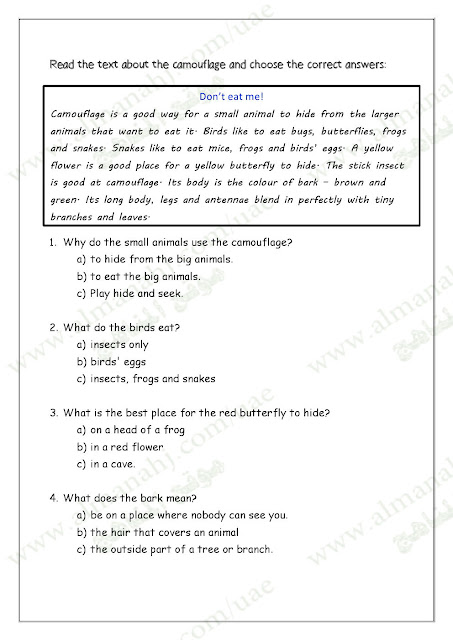 Read the text about the camouflage and choose the correct answers:

Don't eat me!

Camouflage is a good way for a small animal to hide from the larger animals that want to eat it. Birds like to eat bugs, butterflies, frogs and snakes. Snakes like to eat mice, frogs and birds' eggs. A yellow flower is a good place for a yellow butterfly to hide. The stick insect is good at camouflage. Its body is the colour of bark – brown and green. Its long body, legs and antennae blend in perfectly with tiny branches and leaves.

1. Why do the small animals use the camouflage?
a) to hide from the big animals.
b) to eat the big animals.
c) Play hide and seek.

2. What do the birds eat?
a) insects only
b) birds' eggs
c) insects, frogs and snakes

3. What is the best place for the red butterfly to hide?
a) on a head of a frog
b) in a red flower
c) in a cave.

4. What does the bark mean?
a) be on a place where nobody can see you.
b) the hair that covers an animal
c) the outside part of a tree or branch.

www.almanahj.com/uae
www.almanahj.com/uae
www.almanahj.com/uae
www.almanahj.com/uae